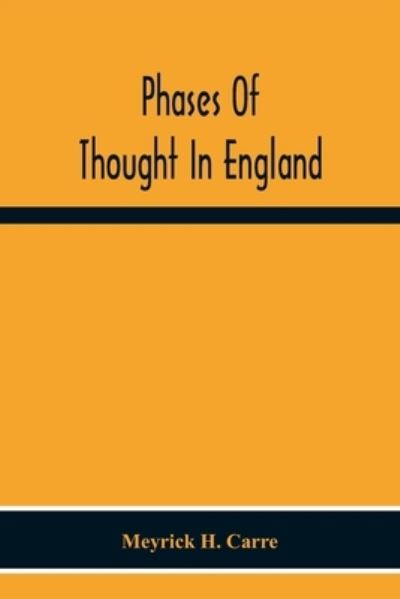 Phases Of
Thought In England

Meyrick H. Carre